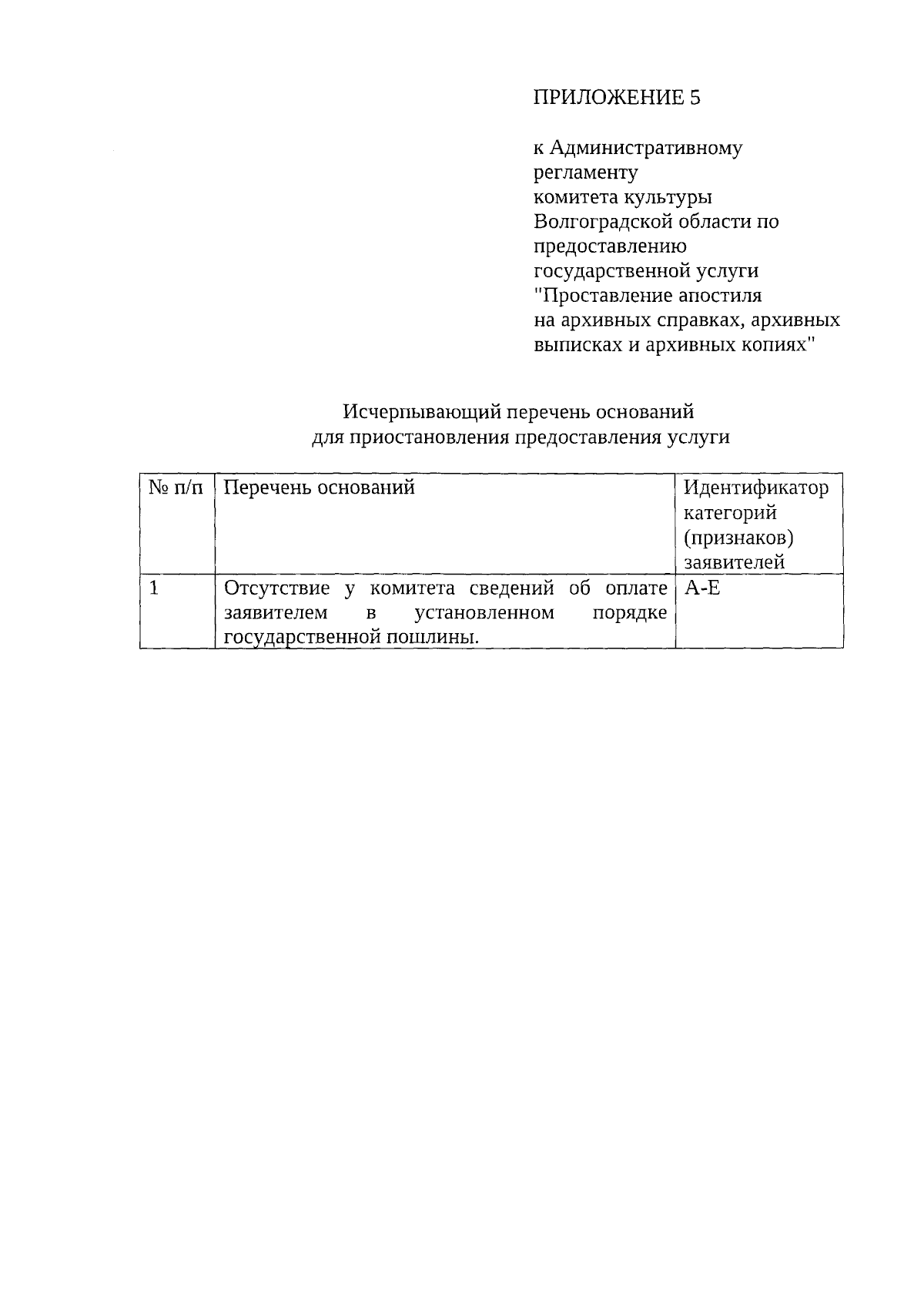 ПРИЛОЖЕНИЕ 5

к Административному
регламенту
комитета культуры
Волгоградской области по
предоставлению
государственной услуги
"Проставление апостиля
на архивных справках, архивных
выписках и архивных копиях"

Исчерпывающий перечень оснований
для приостановления предоставления услуги

| № п/п | Перечень оснований | Идентификатор категорий (признаков) заявителей |
|---|---|---|
| 1 | Отсутствие у комитета сведений об оплате заявителем в установленном порядке государственной пошлины. | А-Е |